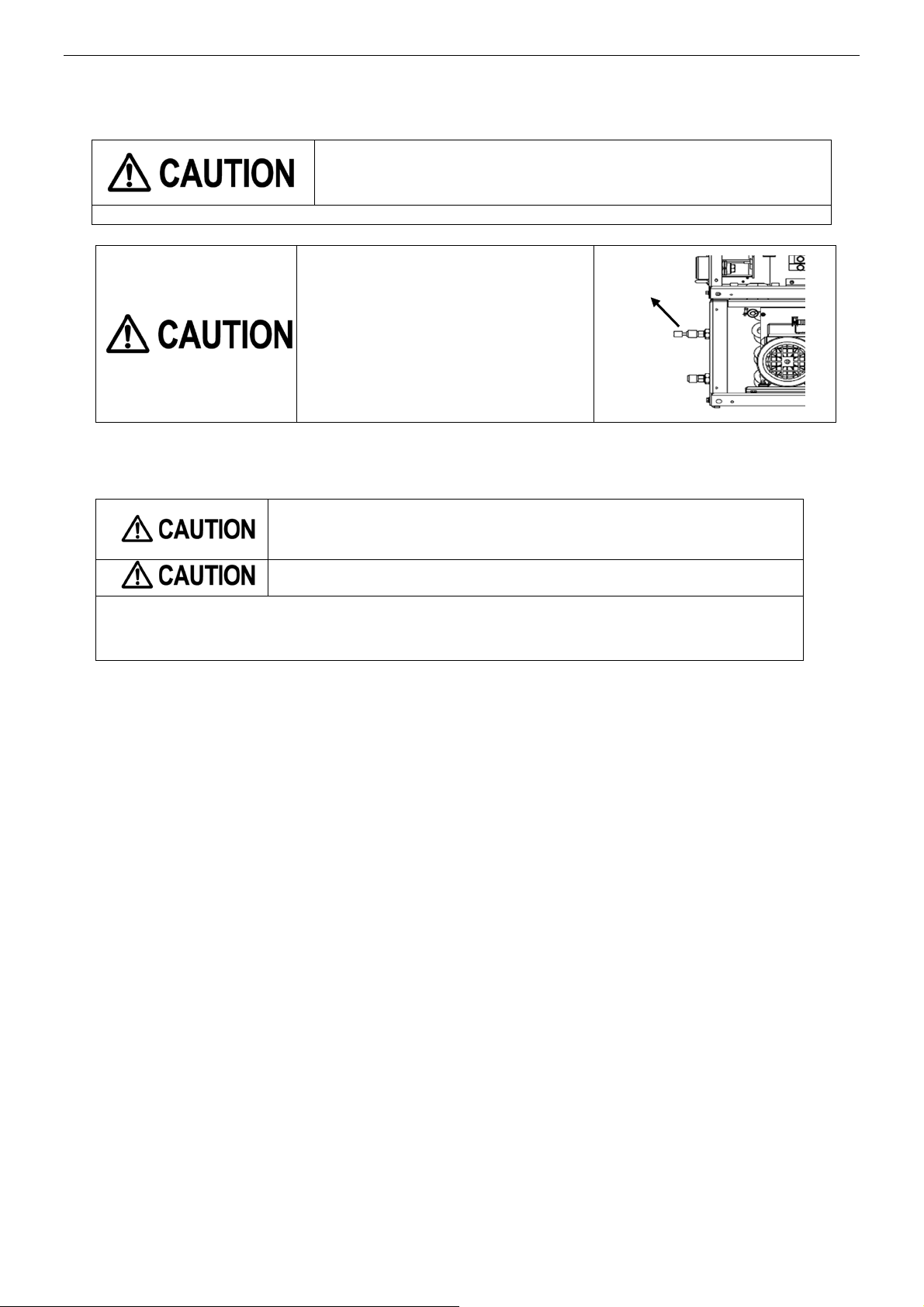 CAUTION

CAUTION

CAUTION

CAUTION